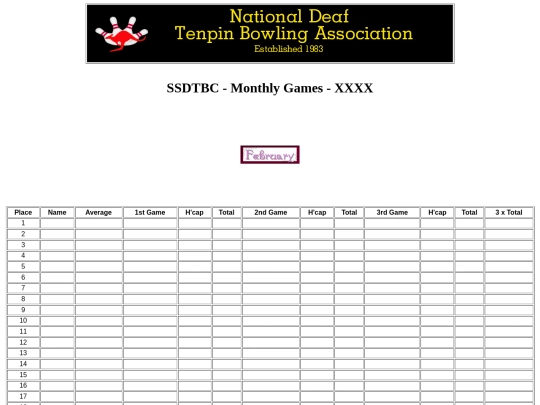 National Deaf
Tenpin Bowling Association
Established 1983

SSDTBC - Monthly Games - XXXX

February

| Place | Name | Average | 1st Game | H'cap | Total | 2nd Game | H'cap | Total | 3rd Game | H'cap | Total | 3 x Total |
|---|---|---|---|---|---|---|---|---|---|---|---|---|
| 1 | | | | | | | | | | | | |
| 2 | | | | | | | | | | | | |
| 3 | | | | | | | | | | | | |
| 4 | | | | | | | | | | | | |
| 5 | | | | | | | | | | | | |
| 6 | | | | | | | | | | | | |
| 7 | | | | | | | | | | | | |
| 8 | | | | | | | | | | | | |
| 9 | | | | | | | | | | | | |
| 10 | | | | | | | | | | | | |
| 11 | | | | | | | | | | | | |
| 12 | | | | | | | | | | | | |
| 13 | | | | | | | | | | | | |
| 14 | | | | | | | | | | | | |
| 15 | | | | | | | | | | | | |
| 16 | | | | | | | | | | | | |
| 17 | | | | | | | | | | | | |